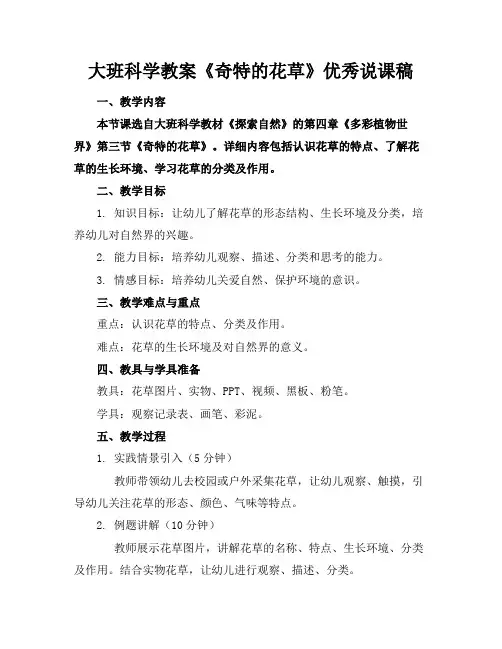 大班科学教案《奇特的花草》优秀说课稿

一、教学内容

本节课选自大班科学教材《探索自然》的第四章《多彩植物世界》第三节《奇特的花草》。详细内容包括认识花草的特点、了解花草的生长环境、学习花草的分类及作用。

二、教学目标

1. 知识目标：让幼儿了解花草的形态结构、生长环境及分类，培养幼儿对自然界的兴趣。

2. 能力目标：培养幼儿观察、描述、分类和思考的能力。

3. 情感目标：培养幼儿关爱自然、保护环境的意识。

三、教学难点与重点

重点：认识花草的特点、分类及作用。

难点：花草的生长环境及对自然界的意义。

四、教具与学具准备

教具：花草图片、实物、PPT、视频、黑板、粉笔。

学具：观察记录表、画笔、彩泥。

五、教学过程

1. 实践情景引入（5 分钟）

教师带领幼儿去校园或户外采集花草，让幼儿观察、触摸，引导幼儿关注花草的形态、颜色、气味等特点。

2. 例题讲解（10 分钟）

教师展示花草图片，讲解花草的名称、特点、生长环境、分类及作用。结合实物花草，让幼儿进行观察、描述、分类。